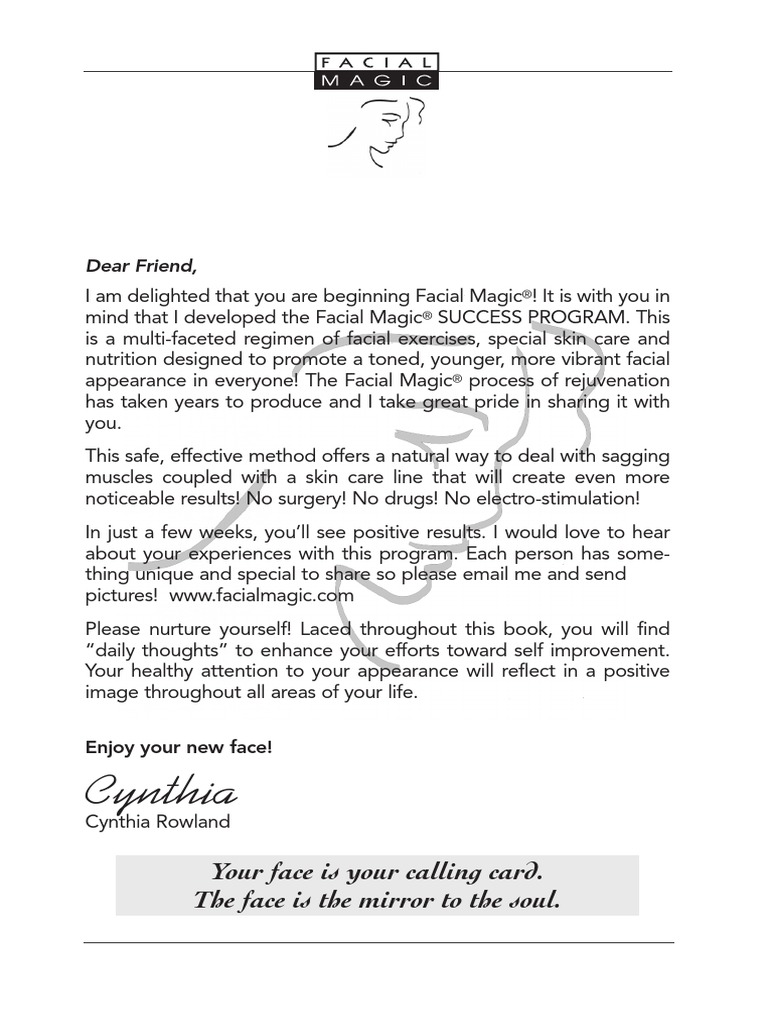 FACIAL MAGIC

Dear Friend,

I am delighted that you are beginning Facial Magic®! It is with you in mind that I developed the Facial Magic® SUCCESS PROGRAM. This is a multi-faceted regimen of facial exercises, special skin care and nutrition designed to promote a toned, younger, more vibrant facial appearance in everyone! The Facial Magic® process of rejuvenation has taken years to produce and I take great pride in sharing it with you.

This safe, effective method offers a natural way to deal with sagging muscles coupled with a skin care line that will create even more noticeable results! No surgery! No drugs! No electro-stimulation!

In just a few weeks, you'll see positive results. I would love to hear about your experiences with this program. Each person has something unique and special to share so please email me and send pictures! www.facialmagic.com

Please nurture yourself! Laced throughout this book, you will find "daily thoughts" to enhance your efforts toward self improvement. Your healthy attention to your appearance will reflect in a positive image throughout all areas of your life.

Enjoy your new face!

Cynthia
Cynthia Rowland

Your face is your calling card.
The face is the mirror to the soul.